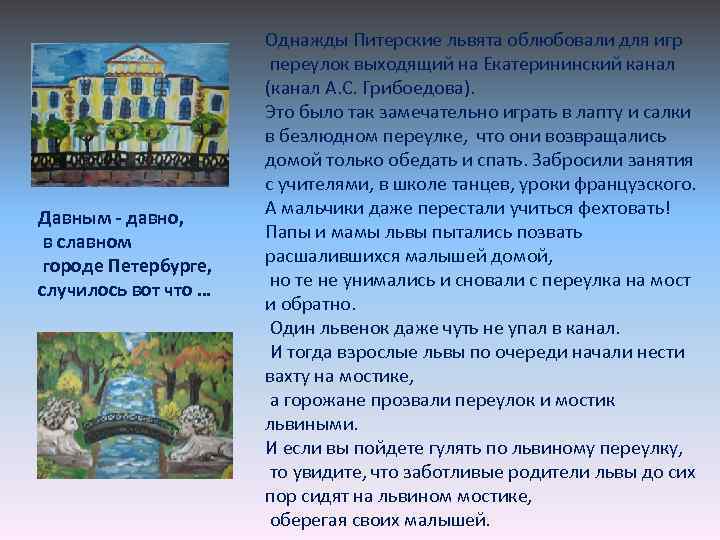 Давным - давно, в славном городе Петербурге, случилось вот что …

Однажды Питерские львята облюбовали для игр переулок выходящий на Екатерининский канал (канал А.С. Грибоедова).
Это было так замечательно играть в лапту и салки в безлюдном переулке, что они возвращались домой только обедать и спать. Забросили занятия с учителями, в школе танцев, уроки французского. А мальчики даже перестали учиться фехтовать!
Папы и мамы львы пытались позвать расшалившихся малышей домой, но те не унимались и сновали с переулка на мост и обратно.
Один львенок даже чуть не упал в канал.
И тогда взрослые львы по очереди начали нести вахту на мостике, а горожане прозвали переулок и мостик львиными.
И если вы пойдете гулять по львиному переулку, то увидите, что заботливые родители львы до сих пор сидят на львином мостике, оберегая своих малышей.